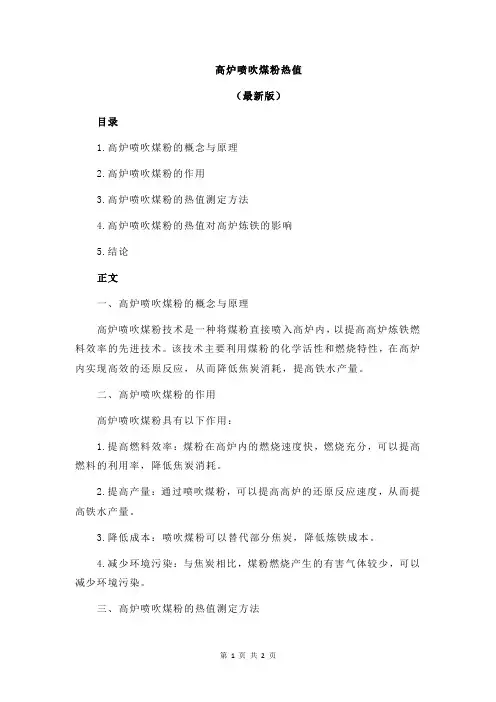 高炉喷吹煤粉热值

（最新版）

目录

1.高炉喷吹煤粉的概念与原理

2.高炉喷吹煤粉的作用

3.高炉喷吹煤粉的热值测定方法

4.高炉喷吹煤粉的热值对高炉炼铁的影响

5.结论

正文

一、高炉喷吹煤粉的概念与原理

高炉喷吹煤粉技术是一种将煤粉直接喷入高炉内，以提高高炉炼铁燃料效率的先进技术。该技术主要利用煤粉的化学活性和燃烧特性，在高炉内实现高效的还原反应，从而降低焦炭消耗，提高铁水产量。

二、高炉喷吹煤粉的作用

高炉喷吹煤粉具有以下作用：

1.提高燃料效率：煤粉在高炉内的燃烧速度快，燃烧充分，可以提高燃料的利用率，降低焦炭消耗。

2.提高产量：通过喷吹煤粉，可以提高高炉的还原反应速度，从而提高铁水产量。

3.降低成本：喷吹煤粉可以替代部分焦炭，降低炼铁成本。

4.减少环境污染：与焦炭相比，煤粉燃烧产生的有害气体较少，可以减少环境污染。

三、高炉喷吹煤粉的热值测定方法

第 1 页 共 2 页